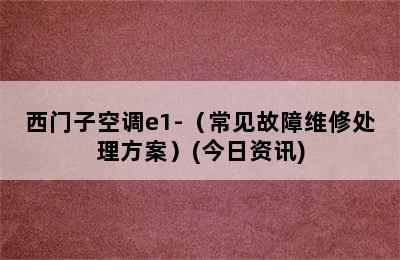 西门子空调e1-（常见故障维修处理方案）(今日资讯)